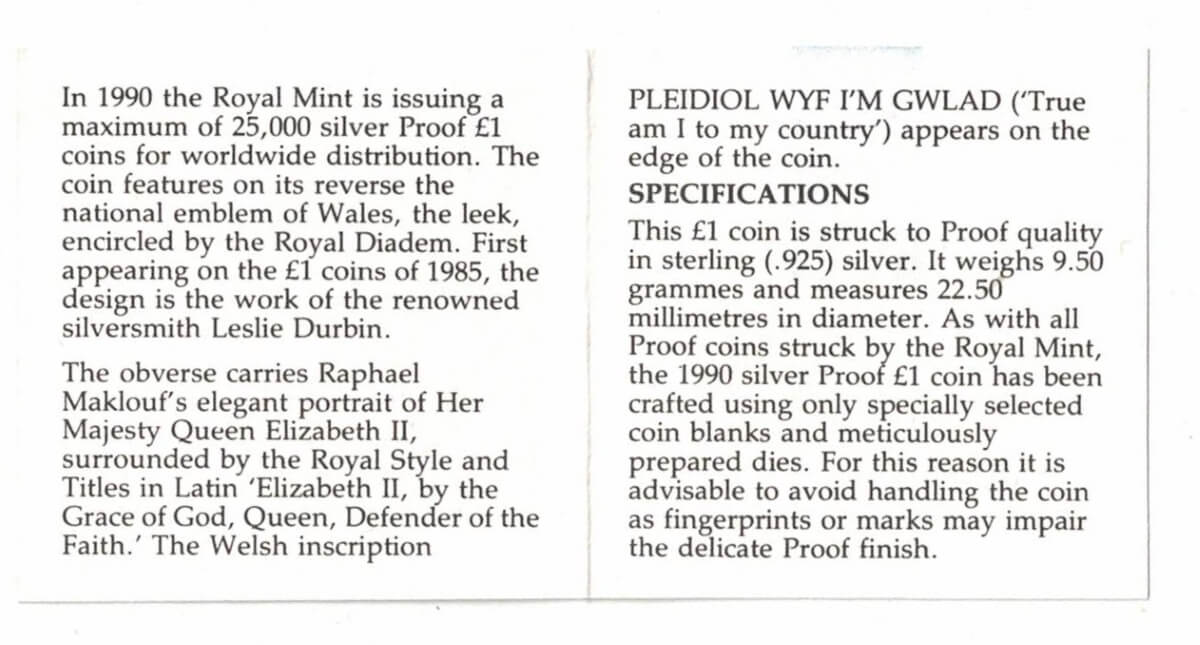 In 1990 the Royal Mint is issuing a maximum of 25,000 silver Proof £1 coins for worldwide distribution. The coin features on its reverse the national emblem of Wales, the leek, encircled by the Royal Diadem. First appearing on the £1 coins of 1985, the design is the work of the renowned silversmith Leslie Durbin.

The obverse carries Raphael Maklouf's elegant portrait of Her Majesty Queen Elizabeth II, surrounded by the Royal Style and Titles in Latin 'Elizabeth II, by the Grace of God, Queen, Defender of the Faith.' The Welsh inscription

PLEIDIOL WYF I'M GWLAD ('True am I to my country') appears on the edge of the coin.

SPECIFICATIONS

This £1 coin is struck to Proof quality in sterling (.925) silver. It weighs 9.50 grammes and measures 22.50 millimetres in diameter. As with all Proof coins struck by the Royal Mint, the 1990 silver Proof £1 coin has been crafted using only specially selected coin blanks and meticulously prepared dies. For this reason it is advisable to avoid handling the coin as fingerprints or marks may impair the delicate Proof finish.